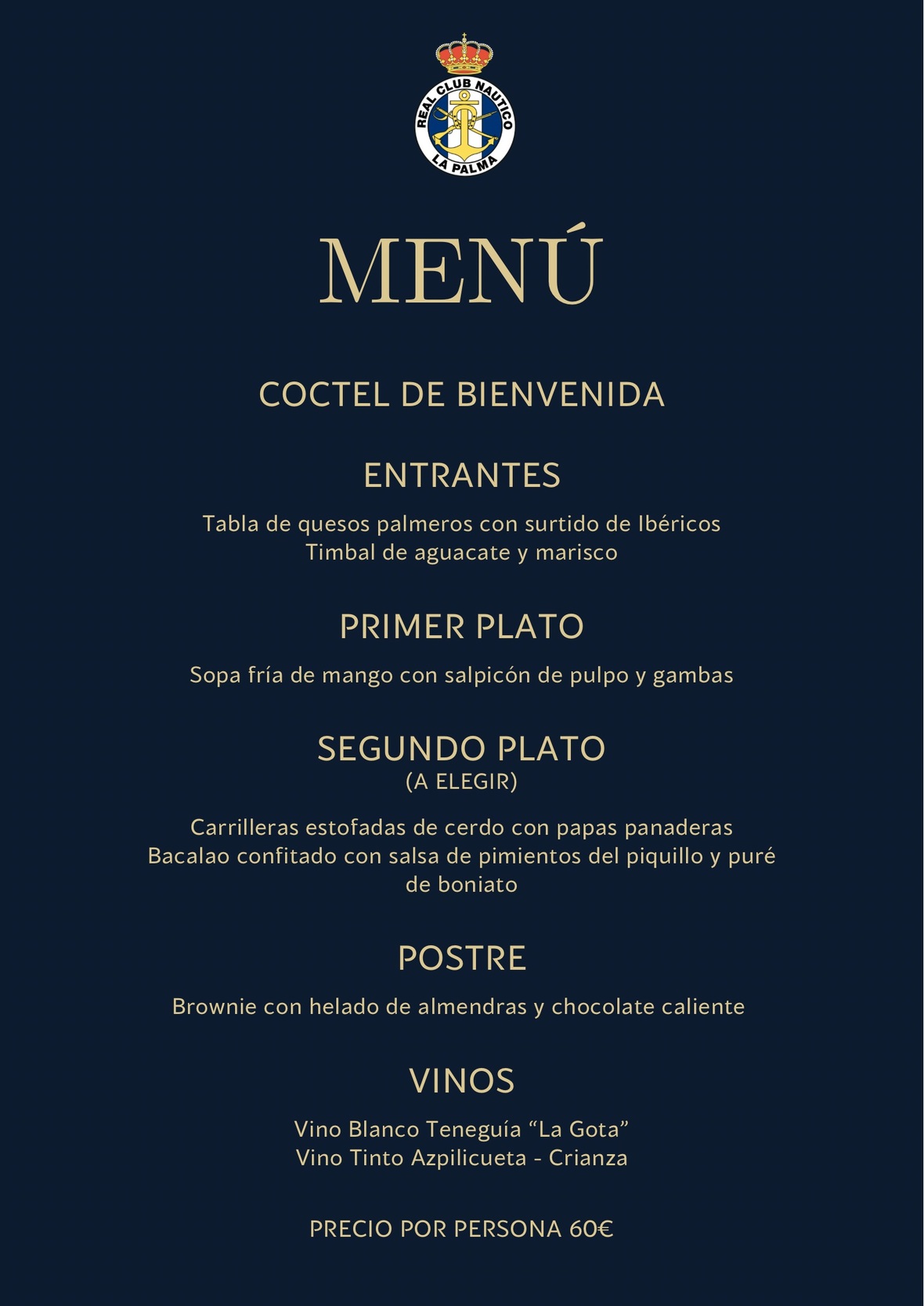 REAL CLUB NAUTICO
LA PALMA

MENÚ

COCTEL DE BIENVENIDA

ENTRANTES

Tabla de quesos palmeros con surtido de Ibéricos
Timbal de aguacate y marisco

PRIMER PLATO

Sopa fría de mango con salpicón de pulpo y gambas

SEGUNDO PLATO
(A ELEGIR)

Carrilleras estofadas de cerdo con papas panaderas
Bacalao confitado con salsa de pimientos del piquillo y puré de boniato

POSTRE

Brownie con helado de almendras y chocolate caliente

VINOS

Vino Blanco Teneguía “La Gota”
Vino Tinto Azpilicueta - Crianza

PRECIO POR PERSONA 60€